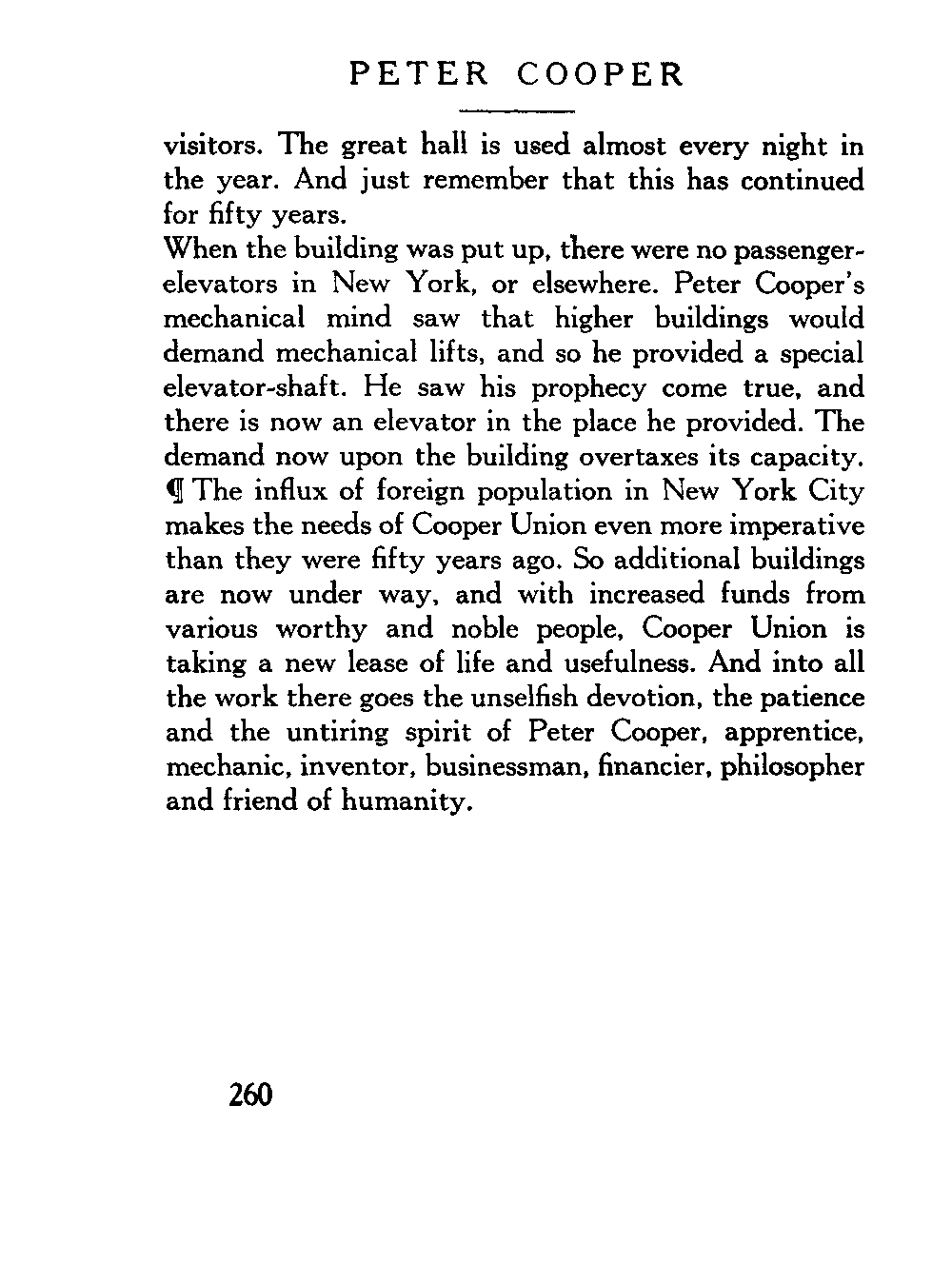 PETER COOPER

visitors. The great hall is used almost every night in the year. And just remember that this has continued for fifty years.

When the building was put up, there were no passenger-elevators in New York, or elsewhere. Peter Cooper's mechanical mind saw that higher buildings would demand mechanical lifts, and so he provided a special elevator-shaft. He saw his prophecy come true, and there is now an elevator in the place he provided. The demand now upon the building overtaxes its capacity. ¶ The influx of foreign population in New York City makes the needs of Cooper Union even more imperative than they were fifty years ago. So additional buildings are now under way, and with increased funds from various worthy and noble people, Cooper Union is taking a new lease of life and usefulness. And into all the work there goes the unselfish devotion, the patience and the untiring spirit of Peter Cooper, apprentice, mechanic, inventor, businessman, financier, philosopher and friend of humanity.

260